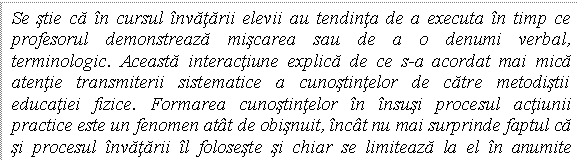 Se ştie că în cursul învăţării elevii au tendinţa de a executa în timp ce profesorul demonstrează mişcarea sau de a o denumi verbal, terminologic. Această interacţiune explică de ce s-a acordat mai mică atenţie transmiterii sistematice a cunoştinţelor de către metodiştii educaţiei fizice. Formarea cunoştinţelor în însuşi procesul acţiunii practice este un fenomen atât de obişnuit, încât nu mai surprinde faptul că şi procesul învăţării îl foloseşte şi chiar se limitează la el în anumite